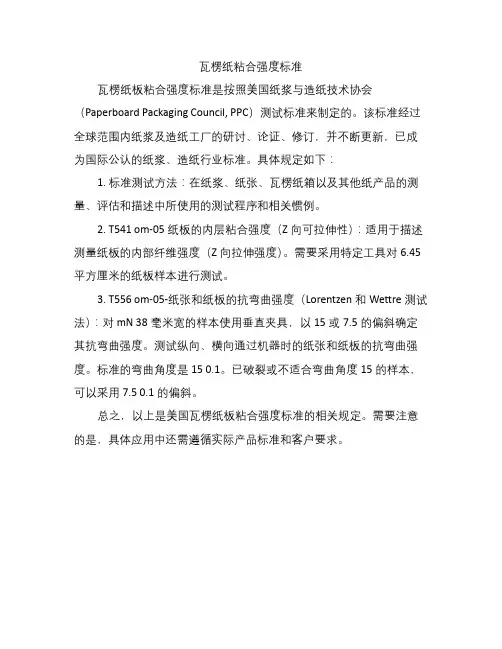 瓦楞纸粘合强度标准

瓦楞纸板粘合强度标准是按照美国纸浆与造纸技术协会（Paperboard Packaging Council, PPC）测试标准来制定的。该标准经过全球范围内纸浆及造纸工厂的研讨、论证、修订，并不断更新，已成为国际公认的纸浆、造纸行业标准。具体规定如下：

1. 标准测试方法：在纸浆、纸张、瓦楞纸箱以及其他纸产品的测量、评估和描述中所使用的测试程序和相关惯例。

2. T541 om-05 纸板的内层粘合强度（Z 向可拉伸性）：适用于描述测量纸板的内部纤维强度（Z 向拉伸强度）。需要采用特定工具对 6.45 平方厘米的纸板样本进行测试。

3. T556 om-05-纸张和纸板的抗弯曲强度（Lorentzen 和 Wettre 测试法）：对 mN 38 毫米宽的样本使用垂直夹具，以 15 或 7.5 的偏斜确定其抗弯曲强度。测试纵向、横向通过机器时的纸张和纸板的抗弯曲强度。标准的弯曲角度是 15 0.1。已破裂或不适合弯曲角度 15 的样本，可以采用 7.5 0.1 的偏斜。

总之，以上是美国瓦楞纸板粘合强度标准的相关规定。需要注意的是，具体应用中还需遵循实际产品标准和客户要求。